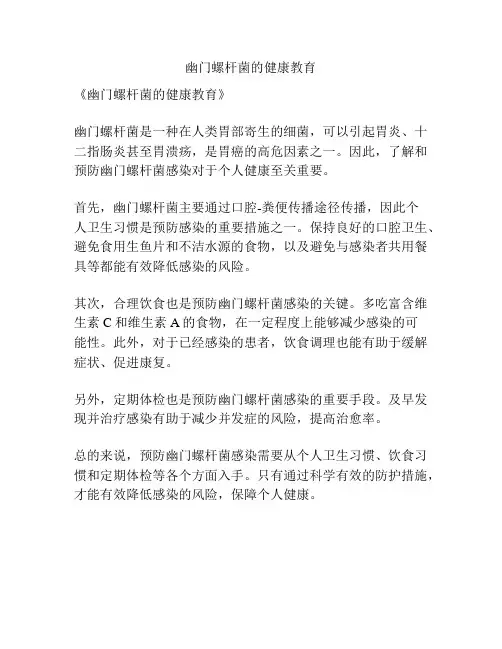 幽门螺杆菌的健康教育

《幽门螺杆菌的健康教育》

幽门螺杆菌是一种在人类胃部寄生的细菌，可以引起胃炎、十二指肠炎甚至胃溃疡，是胃癌的高危因素之一。因此，了解和预防幽门螺杆菌感染对于个人健康至关重要。

首先，幽门螺杆菌主要通过口腔-粪便传播途径传播，因此个人卫生习惯是预防感染的重要措施之一。保持良好的口腔卫生、避免食用生鱼片和不洁水源的食物，以及避免与感染者共用餐具等都能有效降低感染的风险。

其次，合理饮食也是预防幽门螺杆菌感染的关键。多吃富含维生素 C 和维生素 A 的食物，在一定程度上能够减少感染的可能性。此外，对于已经感染的患者，饮食调理也能有助于缓解症状、促进康复。

另外，定期体检也是预防幽门螺杆菌感染的重要手段。及早发现并治疗感染有助于减少并发症的风险，提高治愈率。

总的来说，预防幽门螺杆菌感染需要从个人卫生习惯、饮食习惯和定期体检等各个方面入手。只有通过科学有效的防护措施，才能有效降低感染的风险，保障个人健康。